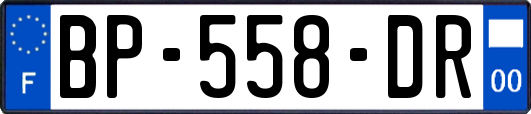 F
BP-558-DR
00